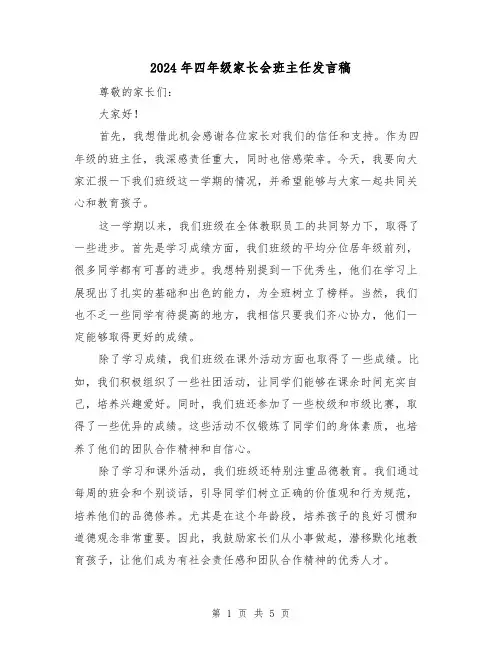 2024年四年级家长会班主任发言稿

尊敬的家长们：

大家好！

首先，我想借此机会感谢各位家长对我们的信任和支持。作为四年级的班主任，我深感责任重大，同时也倍感荣幸。今天，我要向大家汇报一下我们班级这一学期的情况，并希望能够与大家一起共同关心和教育孩子。

这一学期以来，我们班级在全体教职员工的共同努力下，取得了一些进步。首先是学习成绩方面，我们班级的平均分位居年级前列，很多同学都有可喜的进步。我想特别提到一下优秀生，他们在学习上展现出了扎实的基础和出色的能力，为全班树立了榜样。当然，我们也不乏一些同学有待提高的地方，我相信只要我们齐心协力，他们一定能够取得更好的成绩。

除了学习成绩，我们班级在课外活动方面也取得了一些成绩。比如，我们积极组织了一些社团活动，让同学们能够在课余时间充实自己，培养兴趣爱好。同时，我们班还参加了一些校级和市级比赛，取得了一些优异的成绩。这些活动不仅锻炼了同学们的身体素质，也培养了他们的团队合作精神和自信心。

除了学习和课外活动，我们班级还特别注重品德教育。我们通过每周的班会和个别谈话，引导同学们树立正确的价值观和行为规范，培养他们的品德修养。尤其是在这个年龄段，培养孩子的良好习惯和道德观念非常重要。因此，我鼓励家长们从小事做起，潜移默化地教育孩子，让他们成为有社会责任感和团队合作精神的优秀人才。

第 1 页 共 5 页